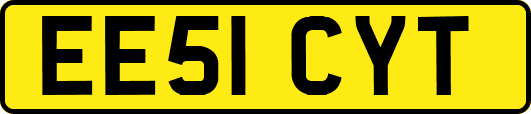 EE51 CYT